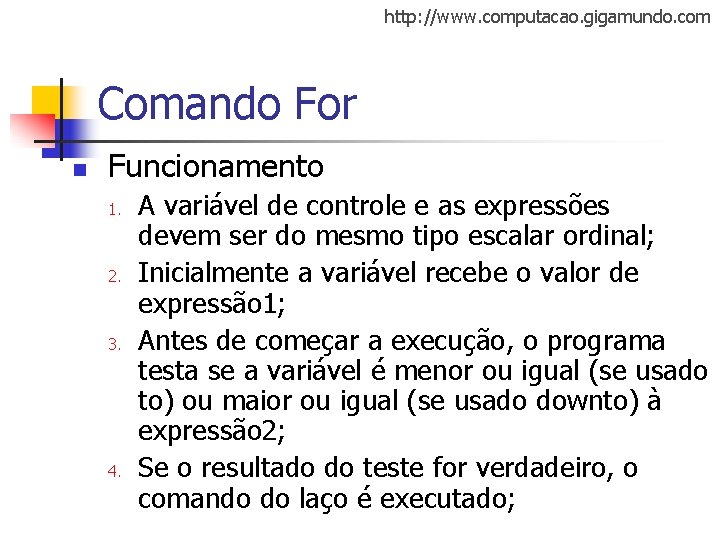 http://www.computacao.gigamundo.com

Comando For

• Funcionamento
1. A variável de controle e as expressões devem ser do mesmo tipo escalar ordinal;
2. Inicialmente a variável recebe o valor de expressão1;
3. Antes de começar a execução, o programa testa se a variável é menor ou igual (se usado to) ou maior ou igual (se usado downto) à expressão2;
4. Se o resultado do teste for verdadeiro, o comando do laço é executado;